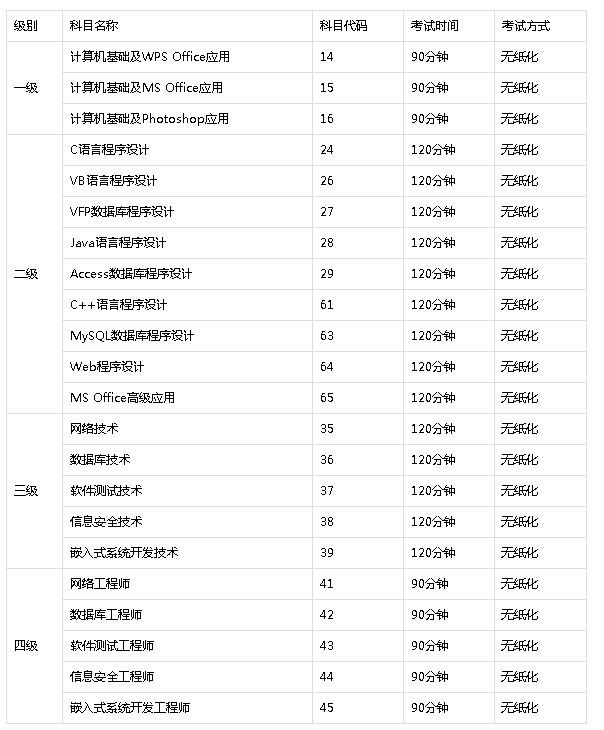 | 级别 | 科目名称 | 科目代码 | 考试时间 | 考试方式 |
|---|---|---|---|---|
| 一级 | 计算机基础及WPS Office应用 | 14 | 90分钟 | 无纸化 |
| | 计算机基础及MS Office应用 | 15 | 90分钟 | 无纸化 |
| | 计算机基础及Photoshop应用 | 16 | 90分钟 | 无纸化 |
| 二级 | C语言程序设计 | 24 | 120分钟 | 无纸化 |
| | VB语言程序设计 | 26 | 120分钟 | 无纸化 |
| | VFP数据库程序设计 | 27 | 120分钟 | 无纸化 |
| | Java语言程序设计 | 28 | 120分钟 | 无纸化 |
| | Access数据库程序设计 | 29 | 120分钟 | 无纸化 |
| | C++语言程序设计 | 61 | 120分钟 | 无纸化 |
| | MySQL数据库程序设计 | 63 | 120分钟 | 无纸化 |
| | Web程序设计 | 64 | 120分钟 | 无纸化 |
| | MS Office高级应用 | 65 | 120分钟 | 无纸化 |
| 三级 | 网络技术 | 35 | 120分钟 | 无纸化 |
| | 数据库技术 | 36 | 120分钟 | 无纸化 |
| | 软件测试技术 | 37 | 120分钟 | 无纸化 |
| | 信息安全技术 | 38 | 120分钟 | 无纸化 |
| | 嵌入式系统开发技术 | 39 | 120分钟 | 无纸化 |
| 四级 | 网络工程师 | 41 | 90分钟 | 无纸化 |
| | 数据库工程师 | 42 | 90分钟 | 无纸化 |
| | 软件测试工程师 | 43 | 90分钟 | 无纸化 |
| | 信息安全工程师 | 44 | 90分钟 | 无纸化 |
| | 嵌入式系统开发工程师 | 45 | 90分钟 | 无纸化 |